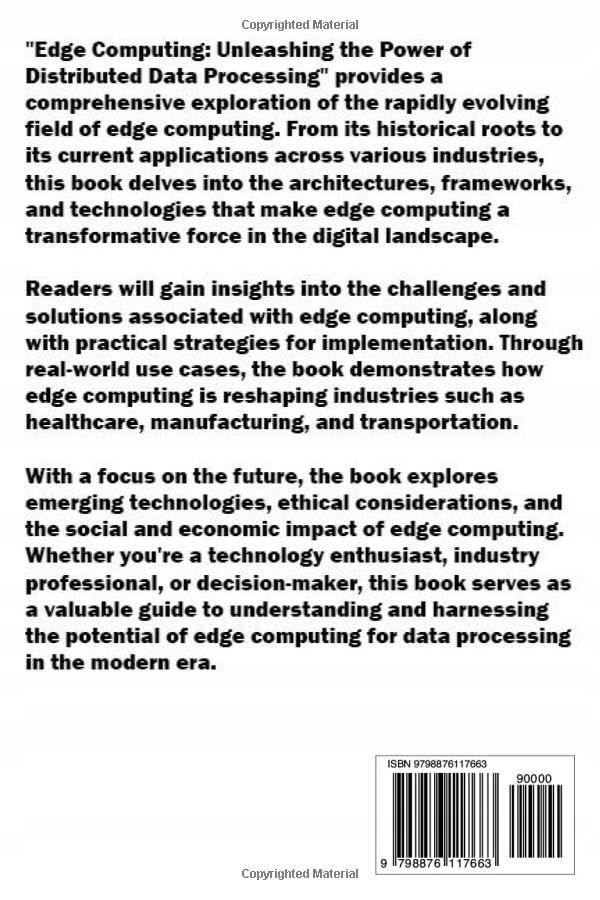 Copyrighted Material

"Edge Computing: Unleashing the Power of Distributed Data Processing" provides a comprehensive exploration of the rapidly evolving field of edge computing. From its historical roots to its current applications across various industries, this book delves into the architectures, frameworks, and technologies that make edge computing a transformative force in the digital landscape.

Readers will gain insights into the challenges and solutions associated with edge computing, along with practical strategies for implementation. Through real-world use cases, the book demonstrates how edge computing is reshaping industries such as healthcare, manufacturing, and transportation.

With a focus on the future, the book explores emerging technologies, ethical considerations, and the social and economic impact of edge computing. Whether you're a technology enthusiast, industry professional, or decision-maker, this book serves as a valuable guide to understanding and harnessing the potential of edge computing for data processing in the modern era.

ISBN 9798876117663

90000

9 798876 117663

Copyrighted Material